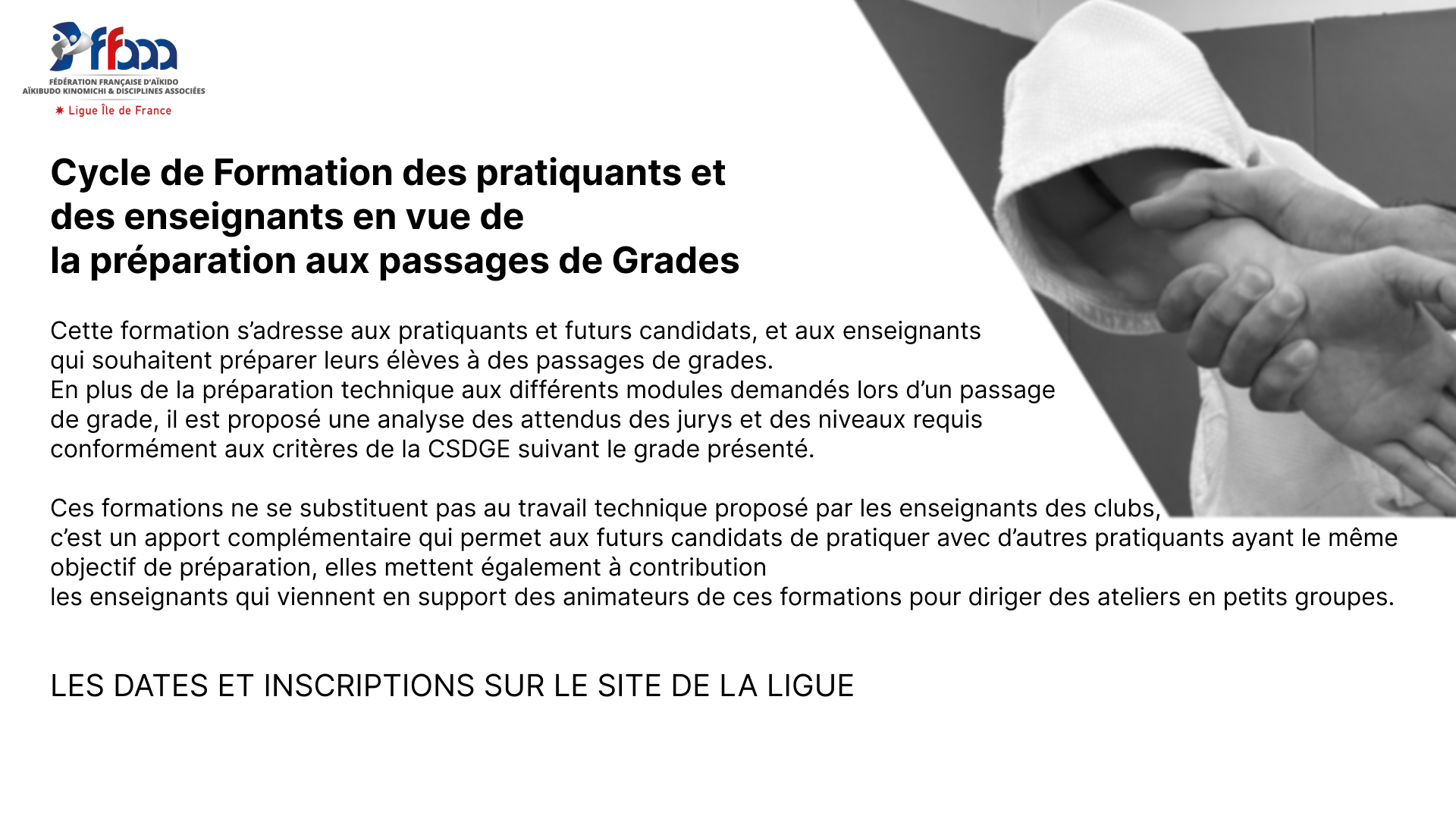 ffaaa
FÉDÉRATION FRANÇAISE D'AÏKIDO
AÏKIBUDO KINOMICHI & DISCIPLINES ASSOCIÉES
Ligue Île de France

Cycle de Formation des pratiquants et des enseignants en vue de la préparation aux passages de Grades

Cette formation s'adresse aux pratiquants et futurs candidats, et aux enseignants qui souhaitent préparer leurs élèves à des passages de grades.
En plus de la préparation technique aux différents modules demandés lors d'un passage de grade, il est proposé une analyse des attendus des jurys et des niveaux requis conformément aux critères de la CSDGE suivant le grade présenté.

Ces formations ne se substituent pas au travail technique proposé par les enseignants des clubs, c'est un apport complémentaire qui permet aux futurs candidats de pratiquer avec d'autres pratiquants ayant le même objectif de préparation, elles mettent également à contribution
les enseignants qui viennent en support des animateurs de ces formations pour diriger des ateliers en petits groupes.

LES DATES ET INSCRIPTIONS SUR LE SITE DE LA LIGUE